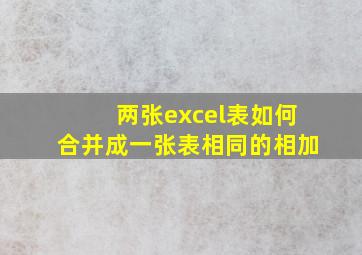 两张excel表如何合并成一张表相同的相加